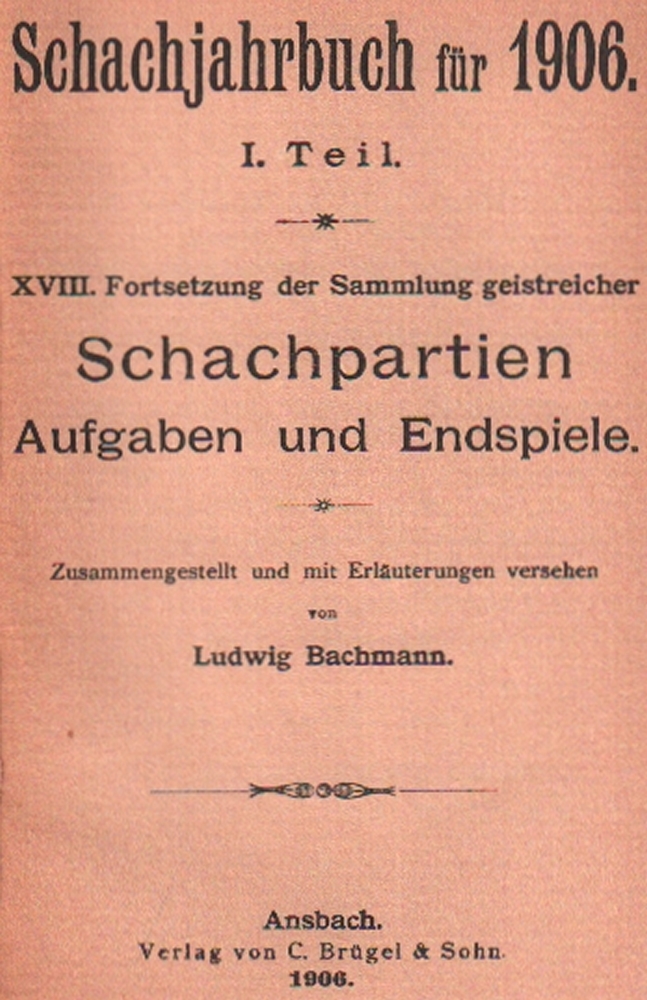 Schachjahrbuch für 1906.

I. Teil.

XVIII. Fortsetzung der Sammlung geistreicher

Schachpartien
Aufgaben und Endspiele.

Zusammengestellt und mit Erläuterungen versehen
von
Ludwig Bachmann.

Ansbach.
Verlag von C. Brügel & Sohn.
1906.